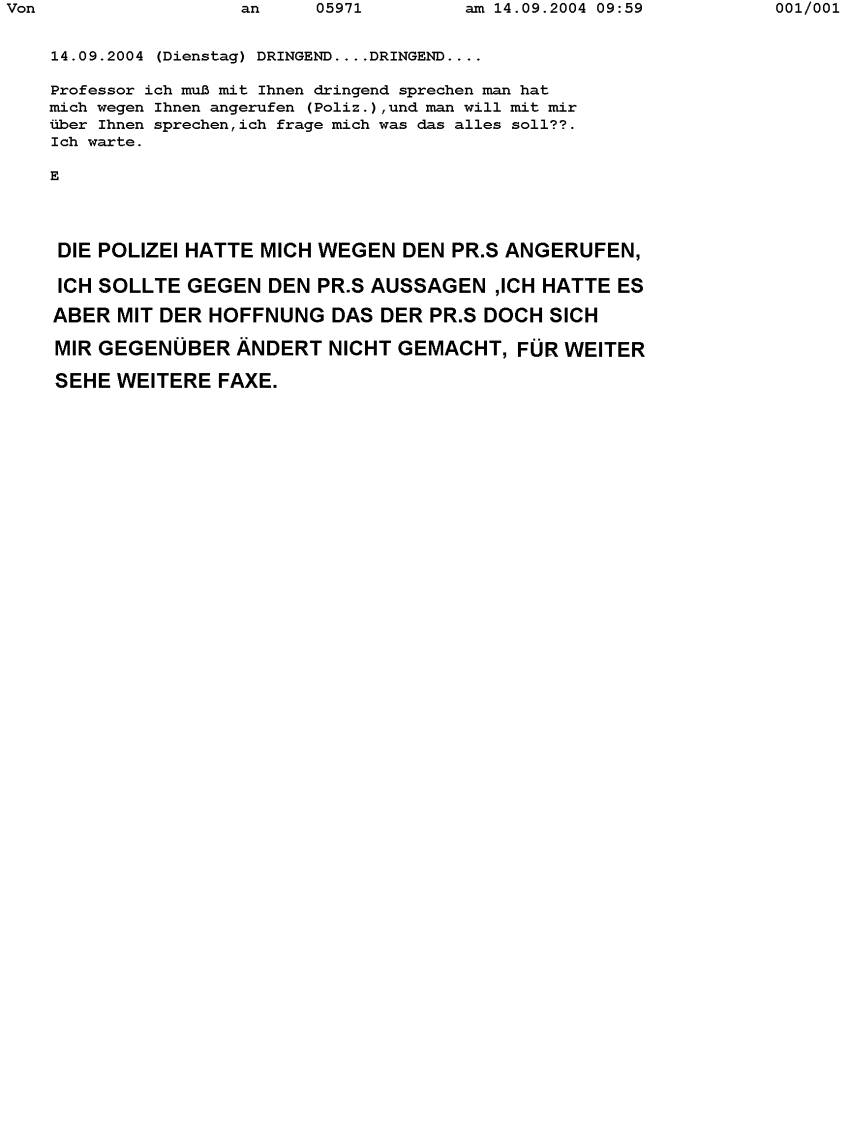 Von an 05971 am 14.09.2004 09:59 001/001

14.09.2004 (Dienstag) DRINGEND....DRINGEND....

Professor ich muß mit Ihnen dringend sprechen man hat mich wegen Ihnen angerufen (Poliz.),und man will mit mir über Ihnen sprechen,ich frage mich was das alles soll??. Ich warte.

E

DIE POLIZEI HATTE MICH WEGEN DEN PR.S ANGERUFEN, ICH SOLLTE GEGEN DEN PR.S AUSSAGEN ,ICH HATTE ES ABER MIT DER HOFFNUNG DAS DER PR.S DOCH SICH MIR GEGENÜBER ÄNDERT NICHT GEMACHT, FÜR WEITER SEHE WEITERE FAXE.